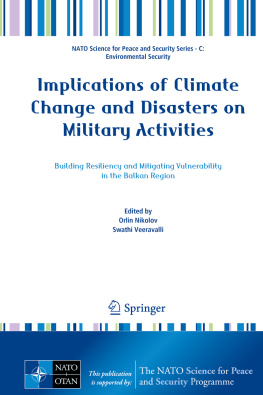 NATO Science for Peace and Security Series - C: Environmental Security

Implications of Climate Change and Disasters on Military Activities

Building Resiliency and Mitigating Vulnerability in the Balkan Region

Edited by
Orlin Nikolov
Swathi Veeravalli

Springer

NATO
OTAN

This publication is supported by:

The NATO Science for Peace and Security Programme